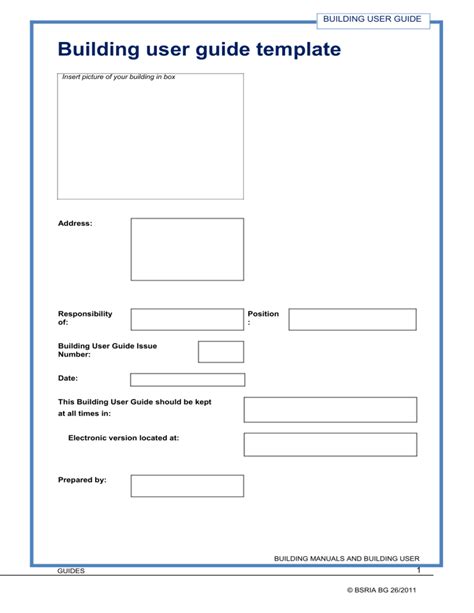 BUILDING USER GUIDE

Building user guide template

Insert picture of your building in box

Address:

Responsibility of:

Position :

Building User Guide Issue Number:

Date:

This Building User Guide should be kept at all times in:

Electronic version located at:

Prepared by:

BUILDING MANUALS AND BUILDING USER GUIDES

1

© BSRIA BG 26/2011